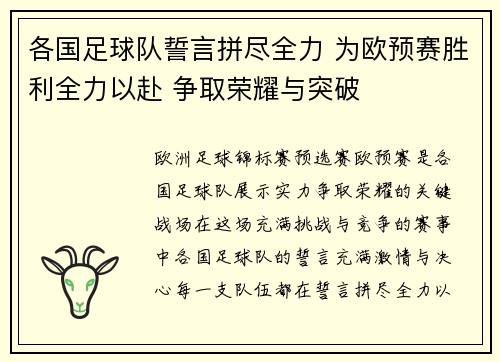 各国足球队誓言拼尽全力 为欧预赛胜利全力以赴 争取荣耀与突破

欧洲足球锦标赛预选赛欧预赛是各国足球队展示实力争取荣耀的关键战场在这场充满挑战与竞争的赛事中各国足球队的誓言充满激情与决心每一支队伍都在誓言拼尽全力以